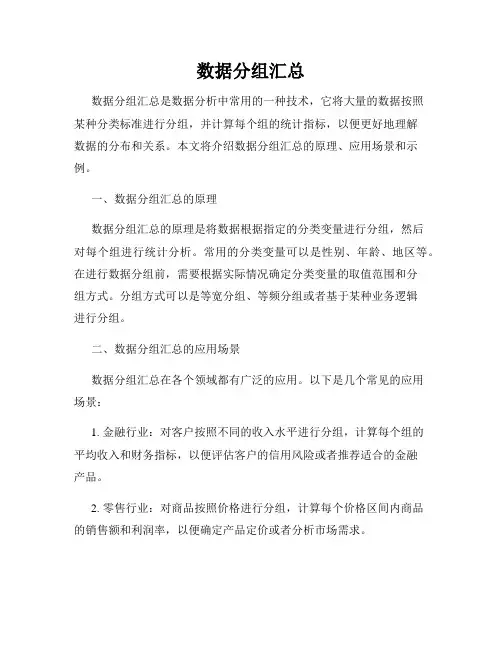 数据分组汇总

数据分组汇总是数据分析中常用的一种技术，它将大量的数据按照某种分类标准进行分组，并计算每个组的统计指标，以便更好地理解数据的分布和关系。本文将介绍数据分组汇总的原理、应用场景和示例。

一、数据分组汇总的原理

数据分组汇总的原理是将数据根据指定的分类变量进行分组，然后对每个组进行统计分析。常用的分类变量可以是性别、年龄、地区等。在进行数据分组前，需要根据实际情况确定分类变量的取值范围和分组方式。分组方式可以是等宽分组、等频分组或者基于某种业务逻辑进行分组。

二、数据分组汇总的应用场景

数据分组汇总在各个领域都有广泛的应用。以下是几个常见的应用场景：

1. 金融行业：对客户按照不同的收入水平进行分组，计算每个组的平均收入和财务指标，以便评估客户的信用风险或者推荐适合的金融产品。

2. 零售行业：对商品按照价格进行分组，计算每个价格区间内商品的销售额和利润率，以便确定产品定价或者分析市场需求。